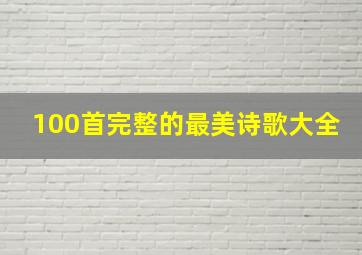 100首完整的最美诗歌大全